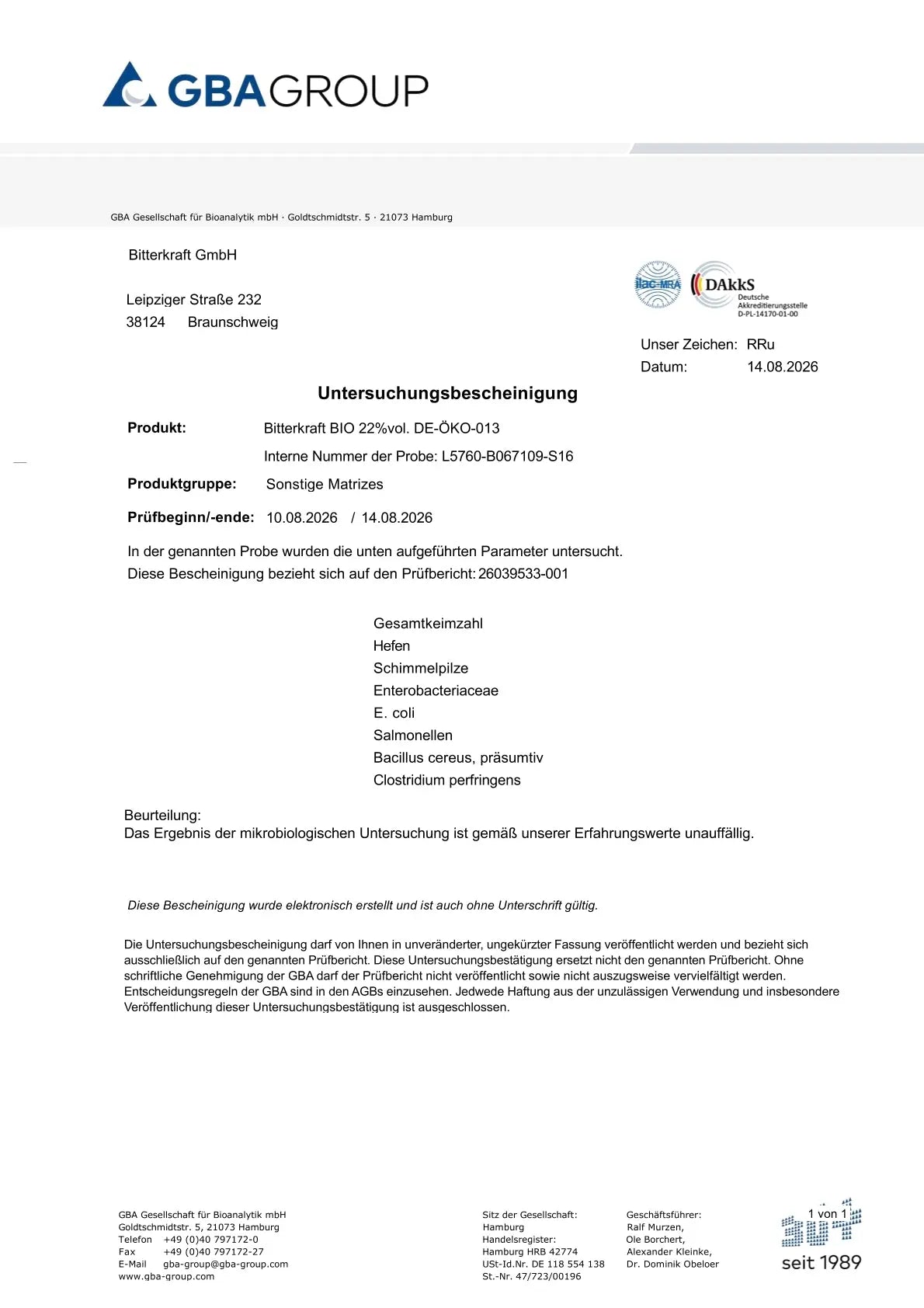 GBAGROUP

GBA Gesellschaft für Bioanalytik mbH · Goldtschmidtstr. 5 · 21073 Hamburg

Bitterkraft GmbH

Leipziger Straße 232
38124 Braunschweig

ilac-MRA DAkkS Deutsche Akkreditierungsstelle D-PL-14170-01-00

Unser Zeichen: RRu
Datum: 14.08.2026

Untersuchungsbescheinigung

Produkt: Bitterkraft BIO 22%vol. DE-ÖKO-013

Interne Nummer der Probe: L5760-B067109-S16

Produktgruppe: Sonstige Matrizes

Prüfbeginn/-ende: 10.08.2026 / 14.08.2026

In der genannten Probe wurden die unten aufgeführten Parameter untersucht.
Diese Bescheinigung bezieht sich auf den Prüfbericht: 26039533-001

Gesamtkeimzahl
Hefen
Schimmelpilze
Enterobacteriaceae
E. coli
Salmonellen
Bacillus cereus, präsumtiv
Clostridium perfringens

Beurteilung:
Das Ergebnis der mikrobiologischen Untersuchung ist gemäß unserer Erfahrungswerte unauffällig.

Diese Bescheinigung wurde elektronisch erstellt und ist auch ohne Unterschrift gültig.

Die Untersuchungsbescheinigung darf von Ihnen in unveränderter, ungekürzter Fassung veröffentlicht werden und bezieht sich ausschließlich auf den genannten Prüfbericht. Diese Untersuchungsbestätigung ersetzt nicht den genannten Prüfbericht. Ohne schriftliche Genehmigung der GBA darf der Prüfbericht nicht veröffentlicht sowie nicht auszugsweise vervielfältigt werden. Entscheidungsregeln der GBA sind in den AGBs einzusehen. Jedwede Haftung aus der unzulässigen Verwendung und insbesondere Veröffentlichung dieser Untersuchungsbestätigung ist ausgeschlossen.

GBA Gesellschaft für Bioanalytik mbH
Goldtschmidtstr. 5, 21073 Hamburg
Telefon +49 (0)40 797172-0
Fax +49 (0)40 797172-27
E-Mail gba-group@gba-group.com
www.gba-group.com

Sitz der Gesellschaft:
Hamburg
Handelsregister:
Hamburg HRB 42774
USt-Id.Nr. DE 118 554 138
St.-Nr. 47/723/00196

Geschäftsführer:
Ralf Murzen,
Ole Borchert,
Alexander Kleinke,
Dr. Dominik Obeloer

1 von 1

seit 1989